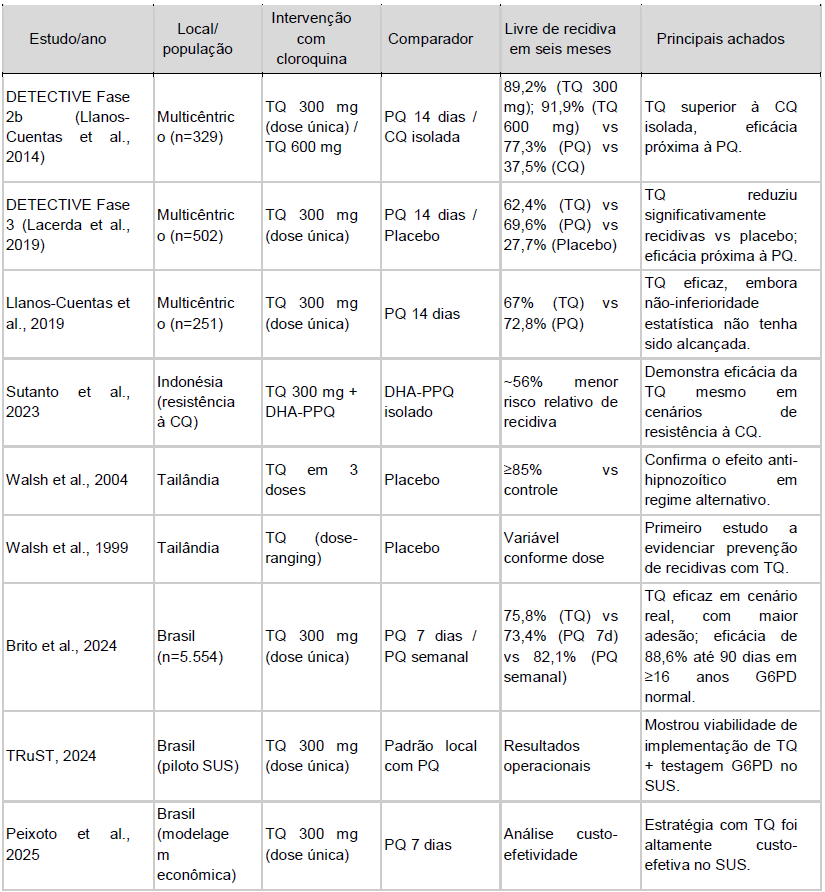 | Estudo/ano | Local/ população | Intervenção com cloroquina | Comparador | Livre de recidiva em seis meses | Principais achados |
|---|---|---|---|---|---|
| DETECTIVE Fase 2b (Llanos-Cuentas et al., 2014) | Multicêntrico (n=329) | TQ 300 mg (dose única) / TQ 600 mg | PQ 14 dias / CQ isolada | 89,2% (TQ 300 mg); 91,9% (TQ 600 mg) vs 77,3% (PQ) vs 37,5% (CQ) | TQ superior à CQ isolada, eficácia próxima à PQ. |
| DETECTIVE Fase 3 (Lacerda et al., 2019) | Multicêntrico (n=502) | TQ 300 mg (dose única) | PQ 14 dias / Placebo | 62,4% (TQ) vs 69,6% (PQ) vs 27,7% (Placebo) | TQ reduziu significativamente recidivas vs placebo; eficácia próxima à PQ. |
| Llanos-Cuentas et al., 2019 | Multicêntrico (n=251) | TQ 300 mg (dose única) | PQ 14 dias | 67% (TQ) vs 72,8% (PQ) | TQ eficaz, embora não-inferioridade estatística não tenha sido alcançada. |
| Sutanto et al., 2023 | Indonésia (resistência à CQ) | TQ 300 mg + DHA-PPQ | DHA-PPQ isolado | ~56% menor risco relativo de recidiva | Demonstra eficácia da TQ mesmo em cenários de resistência à CQ. |
| Walsh et al., 2004 | Tailândia | TQ em 3 doses | Placebo | ≥85% vs controle | Confirma o efeito anti-hipnozoítico em regime alternativo. |
| Walsh et al., 1999 | Tailândia | TQ (dose-ranging) | Placebo | Variável conforme dose | Primeiro estudo a evidenciar prevenção de recidivas com TQ. |
| Brito et al., 2024 | Brasil (n=5.554) | TQ 300 mg (dose única) | PQ 7 dias / PQ semanal | 75,8% (TQ) vs 73,4% (PQ 7d) vs 82,1% (PQ semanal) | TQ eficaz em cenário real, com maior adesão; eficácia de 88,6% até 90 dias em ≥16 anos G6PD normal. |
| TRuST, 2024 | Brasil (piloto SUS) | TQ 300 mg (dose única) | Padrão local com PQ | Resultados operacionais | Mostrou viabilidade de implementação de TQ + testagem G6PD no SUS. |
| Peixoto et al., 2025 | Brasil (modelagem econômica) | TQ 300 mg (dose única) | PQ 7 dias | Análise custo-efetividade | Estratégia com TQ foi altamente custo-efetiva no SUS. |